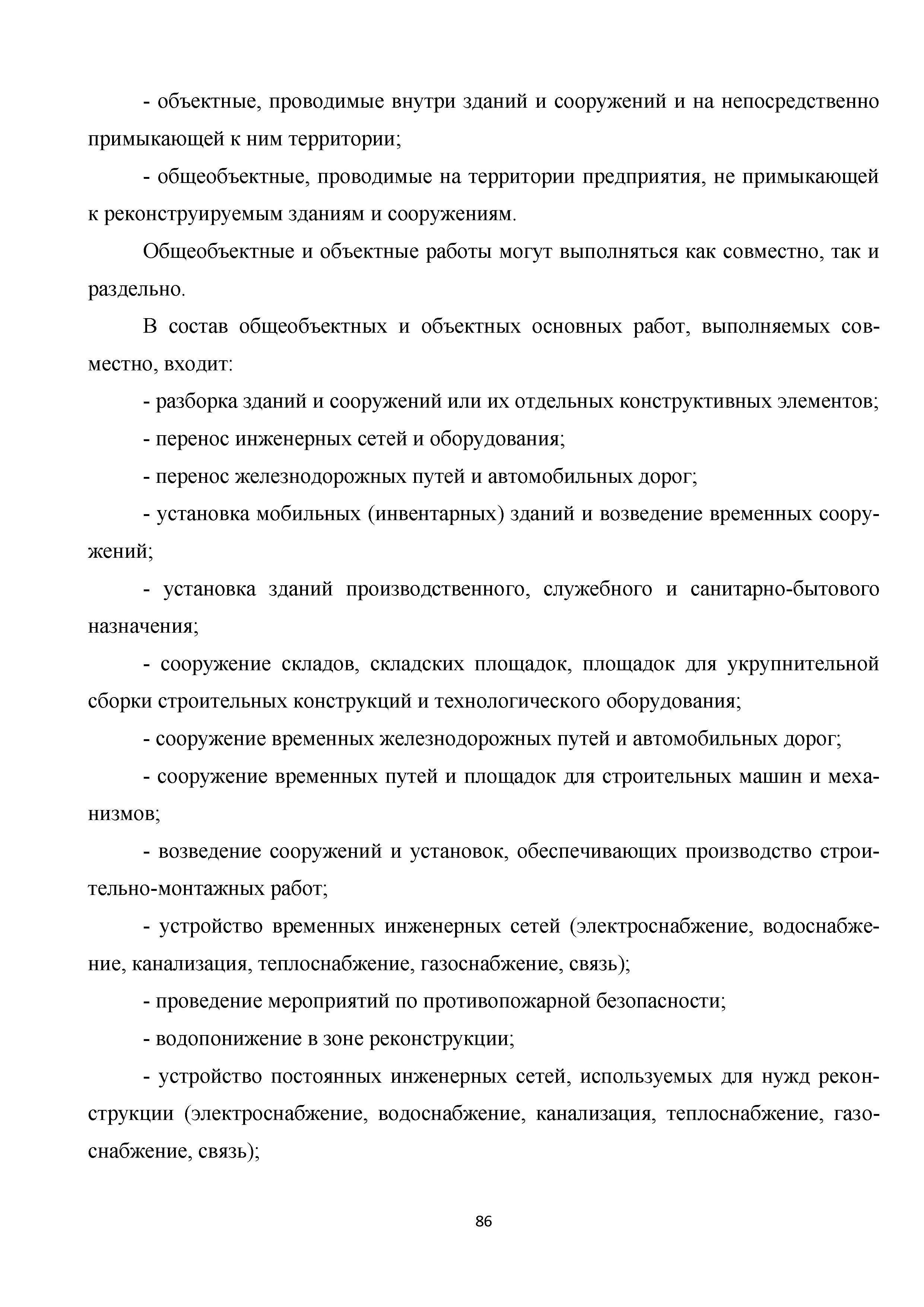 - объектные, проводимые внутри зданий и сооружений и на непосредственно примыкающей к ним территории;

- общеобъектные, проводимые на территории предприятия, не примыкающей к реконструируемым зданиям и сооружениям.

Общеобъектные и объектные работы могут выполняться как совместно, так и раздельно.

В состав общеобъектных и объектных основных работ, выполняемых совместно, входит:

- разборка зданий и сооружений или их отдельных конструктивных элементов;

- перенос инженерных сетей и оборудования;

- перенос железнодорожных путей и автомобильных дорог;

- установка мобильных (инвентарных) зданий и возведение временных сооружений;

- установка зданий производственного, служебного и санитарно-бытового назначения;

- сооружение складов, складских площадок, площадок для укрупнительной сборки строительных конструкций и технологического оборудования;

- сооружение временных железнодорожных путей и автомобильных дорог;

- сооружение временных путей и площадок для строительных машин и механизмов;

- возведение сооружений и установок, обеспечивающих производство строительно-монтажных работ;

- устройство временных инженерных сетей (электроснабжение, водоснабжение, канализация, теплоснабжение, газоснабжение, связь);

- проведение мероприятий по противопожарной безопасности;

- водопонижение в зоне реконструкции;

- устройство постоянных инженерных сетей, используемых для нужд реконструкции (электроснабжение, водоснабжение, канализация, теплоснабжение, газоснабжение, связь);

86